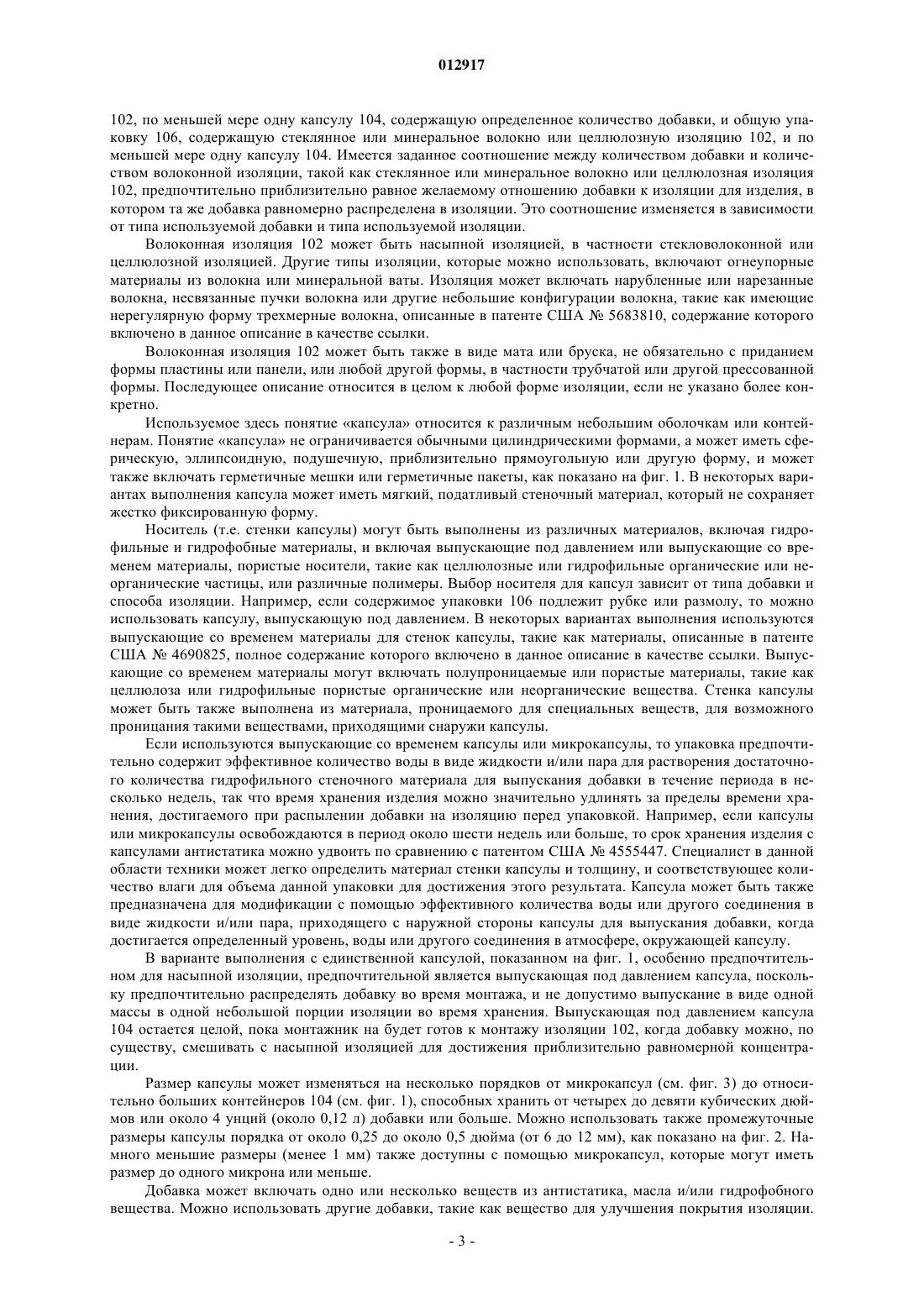 012917

102, по меньшей мере одну капсулу 104, содержащую определенное количество добавки, и общую упаковку 106, содержащую стеклянное или минеральное волокно или целлюлозную изоляцию 102, и по меньшей мере одну капсулу 104. Имеется заданное соотношение между количеством добавки и количеством волоконной изоляции, такой как стеклянное или минеральное волокно или целлюлозная изоляция 102, предпочтительно приблизительно равное желаемому отношению добавки к изоляции для изделия, в котором та же добавка равномерно распределена в изоляции. Это соотношение изменяется в зависимости от типа используемой добавки и типа используемой изоляции.

Волоконная изоляция 102 может быть насыпной изоляцией, в частности стекловолоконной или целлюлозной изоляцией. Другие типы изоляции, которые можно использовать, включают огнеупорные материалы из волокна или минеральной ваты. Изоляция может включать нарубленные или нарезанные волокна, несвязанные пучки волокна или другие небольшие конфигурации волокна, такие как имеющие нерегулярную форму трехмерные волокна, описанные в патенте США № 5683810, содержание которого включено в данное описание в качестве ссылки.

Волоконная изоляция 102 может быть также в виде мата или бруска, не обязательно с приданием формы пластины или панели, или любой другой формы, в частности трубчатой или другой прессованной формы. Последующее описание относится в целом к любой форме изоляции, если не указано более конкретно.

Используемое здесь понятие «капсула» относится к различным небольшим оболочкам или контейнерам. Понятие «капсула» не ограничивается обычными цилиндрическими формами, а может иметь сферическую, эллипсоидную, подушечную, приблизительно прямоугольную или другую форму, и может также включать герметичные мешки или герметичные пакеты, как показано на фиг. 1. В некоторых вариантах выполнения капсула может иметь мягкий, податливый стеночный материал, который не сохраняет жестко фиксированную форму.

Носитель (т.е. стенки капсулы) могут быть выполнены из различных материалов, включая гидрофильные и гидрофобные материалы, и включая выпускающие под давлением или выпускающие со временем материалы, пористые носители, такие как целлюлозные или гидрофильные органические или неорганические частицы, или различные полимеры. Выбор носителя для капсул зависит от типа добавки и способа изоляции. Например, если содержимое упаковки 106 подлежит рубке или размолу, то можно использовать капсулу, выпускающую под давлением. В некоторых вариантах выполнения используются выпускающие со временем материалы для стенок капсулы, такие как материалы, описанные в патенте США № 4690825, полное содержание которого включено в данное описание в качестве ссылки. Выпускающие со временем материалы могут включать полупроницаемые или пористые материалы, такие как целлюлоза или гидрофильные пористые органические или неорганические вещества. Стенка капсулы может быть также выполнена из материала, проницаемого для специальных веществ, для возможного проницания такими веществами, приходящими снаружи капсулы.

Если используются выпускающие со временем капсулы или микрокапсулы, то упаковка предпочтительно содержит эффективное количество воды в виде жидкости и/или пара для растворения достаточного количества гидрофильного стеночного материала для выпускания добавки в течение периода в несколько недель, так что время хранения изделия можно значительно удлинять за пределы времени хранения, достигаемого при распылении добавки на изоляцию перед упаковкой. Например, если капсулы или микрокапсулы освобождаются в период около шести недель или больше, то срок хранения изделия с капсулами антистатика можно удвоить по сравнению с патентом США № 4555447. Специалист в данной области техники может легко определить материал стенки капсулы и толщину, и соответствующее количество влаги для объема данной упаковки для достижения этого результата. Капсула может быть также предназначена для модификации с помощью эффективного количества воды или другого соединения в виде жидкости и/или пара, приходящего с наружной стороны капсулы для выпускания добавки, когда достигается определенный уровень, воды или другого соединения в атмосфере, окружающей капсулу.

В варианте выполнения с единственной капсулой, показанном на фиг. 1, особенно предпочтительном для насыпной изоляции, предпочтительной является выпускающая под давлением капсула, поскольку предпочтительно распределять добавку во время монтажа, и не допустимо выпускание в виде одной массы в одной небольшой порции изоляции во время хранения. Выпускающая под давлением капсула 104 остается целой, пока монтажник на будет готов к монтажу изоляции 102, когда добавку можно, по существу, смешивать с насыпной изоляцией для достижения приблизительно равномерной концентрации.

Размер капсулы может изменяться на несколько порядков от микрокапсул (см. фиг. 3) до относительно больших контейнеров 104 (см. фиг. 1), способных хранить от четырех до девяти кубических дюймов или около 4 унций (около 0,12 л) добавки или больше. Можно использовать также промежуточные размеры капсулы порядка от около 0,25 до около 0,5 дюйма (от 6 до 12 мм), как показано на фиг. 2. Намного меньшие размеры (менее 1 мм) также доступны с помощью микрокапсул, которые могут иметь размер до одного микрона или меньше.

Добавка может включать одно или несколько веществ из антистатика, масла и/или гидрофобного вещества. Можно использовать другие добавки, такие как вещество для улучшения покрытия изоляции.

- 3 -